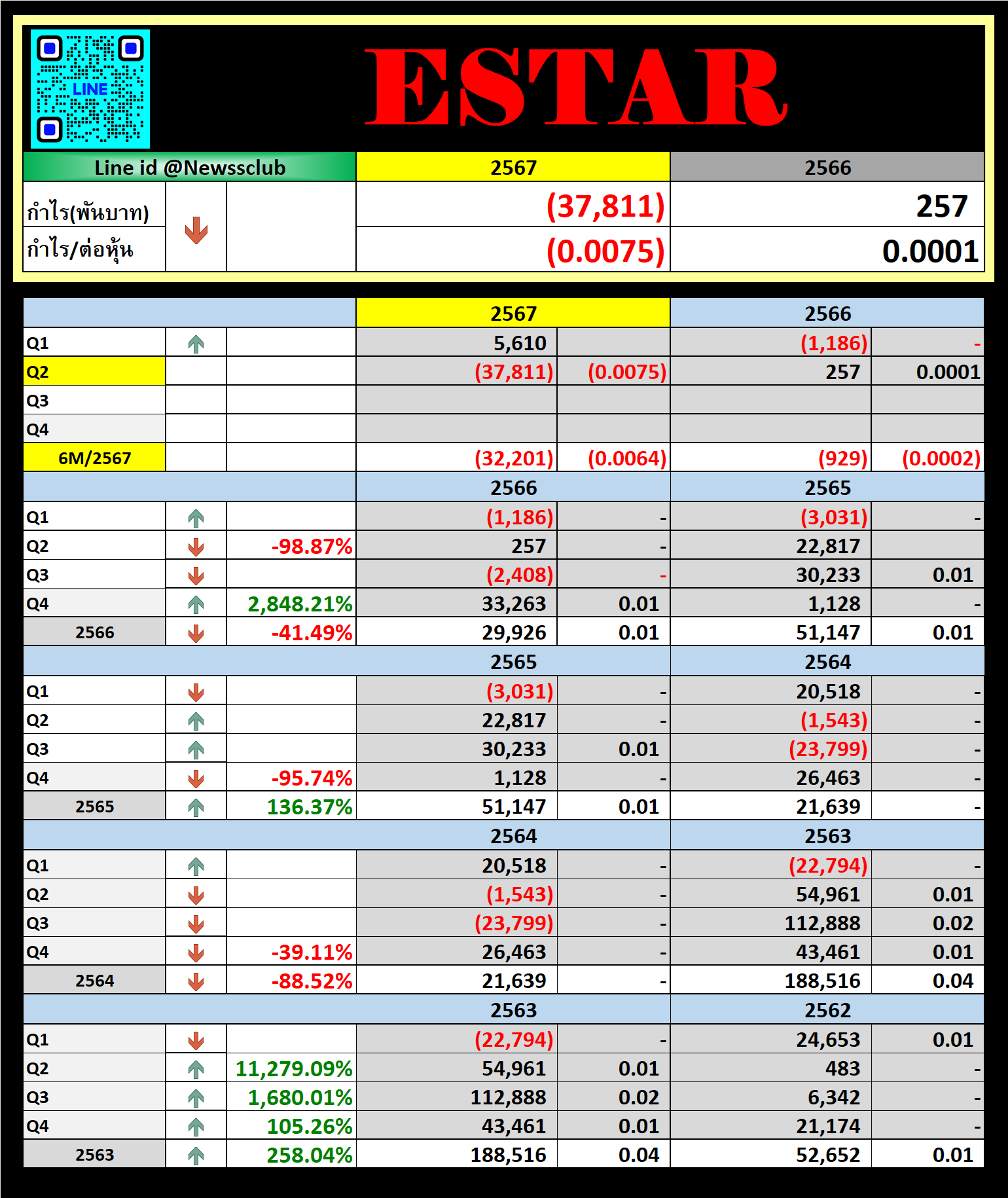 LINE

ESTAR

| Line id @Newssclub | | | 2567 | 2566 |
|---|---|---|---|---|
| กำไร(พันบาท) | | | (37,811) | 257 |
| กำไร/ต่อหุ้น | | | (0.0075) | 0.0001 |

| | | | 2567 | | 2566 | |
|---|---|---|---|---|---|---|
| Q1 | | | 5,610 | | (1,186) | - |
| Q2 | | | (37,811) | (0.0075) | 257 | 0.0001 |
| Q3 | | | | | | |
| Q4 | | | | | | |
| 6M/2567 | | | (32,201) | (0.0064) | (929) | (0.0002) |
| | | | 2566 | | 2565 | |
| Q1 | | | (1,186) | - | (3,031) | - |
| Q2 | | -98.87% | 257 | - | 22,817 | |
| Q3 | | | (2,408) | - | 30,233 | 0.01 |
| Q4 | | 2,848.21% | 33,263 | 0.01 | 1,128 | - |
| 2566 | | -41.49% | 29,926 | 0.01 | 51,147 | 0.01 |
| | | | 2565 | | 2564 | |
| Q1 | | | (3,031) | - | 20,518 | - |
| Q2 | | | 22,817 | - | (1,543) | - |
| Q3 | | | 30,233 | 0.01 | (23,799) | - |
| Q4 | | -95.74% | 1,128 | - | 26,463 | - |
| 2565 | | 136.37% | 51,147 | 0.01 | 21,639 | - |
| | | | 2564 | | 2563 | |
| Q1 | | | 20,518 | - | (22,794) | - |
| Q2 | | | (1,543) | - | 54,961 | 0.01 |
| Q3 | | | (23,799) | - | 112,888 | 0.02 |
| Q4 | | -39.11% | 26,463 | - | 43,461 | 0.01 |
| 2564 | | -88.52% | 21,639 | - | 188,516 | 0.04 |
| | | | 2563 | | 2562 | |
| Q1 | | | (22,794) | - | 24,653 | 0.01 |
| Q2 | | 11,279.09% | 54,961 | 0.01 | 483 | - |
| Q3 | | 1,680.01% | 112,888 | 0.02 | 6,342 | - |
| Q4 | | 105.26% | 43,461 | 0.01 | 21,174 | - |
| 2563 | | 258.04% | 188,516 | 0.04 | 52,652 | 0.01 |